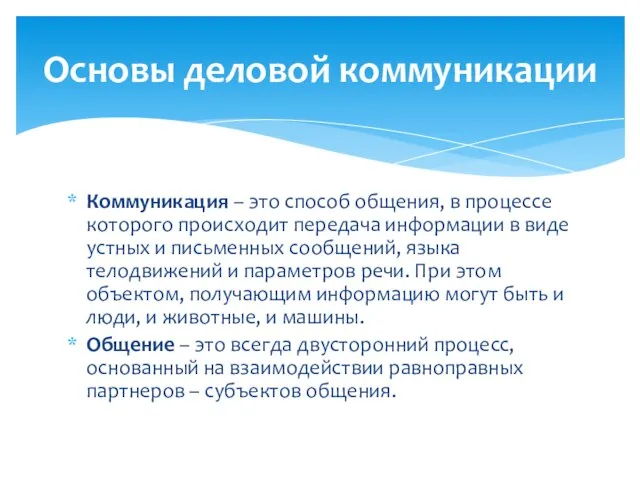 Основы деловой коммуникации

* Коммуникация – это способ общения, в процессе которого происходит передача информации в виде устных и письменных сообщений, языка телодвижений и параметров речи. При этом объектом, получающим информацию могут быть и люди, и животные, и машины.

* Общение – это всегда двусторонний процесс, основанный на взаимодействии равноправных партнеров – субъектов общения.